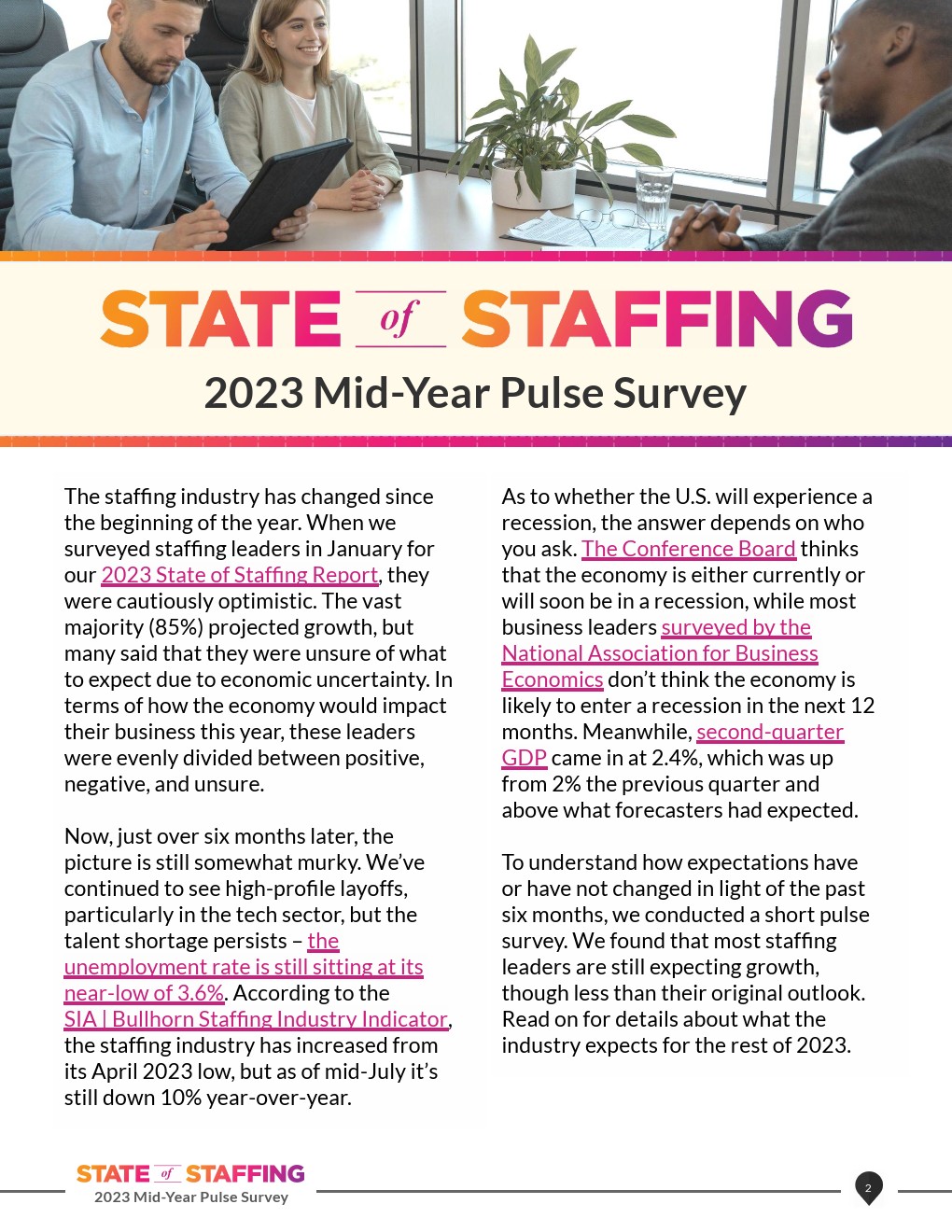 STATE of STAFFING
2023 Mid-Year Pulse Survey

The staffing industry has changed since the beginning of the year. When we surveyed staffing leaders in January for our 2023 State of Staffing Report, they were cautiously optimistic. The vast majority (85%) projected growth, but many said that they were unsure of what to expect due to economic uncertainty. In terms of how the economy would impact their business this year, these leaders were evenly divided between positive, negative, and unsure.

Now, just over six months later, the picture is still somewhat murky. We've continued to see high-profile layoffs, particularly in the tech sector, but the talent shortage persists – the unemployment rate is still sitting at its near-low of 3.6%. According to the SIA | Bullhorn Staffing Industry Indicator, the staffing industry has increased from its April 2023 low, but as of mid-July it's still down 10% year-over-year.

As to whether the U.S. will experience a recession, the answer depends on who you ask. The Conference Board thinks that the economy is either currently or will soon be in a recession, while most business leaders surveyed by the National Association for Business Economics don't think the economy is likely to enter a recession in the next 12 months. Meanwhile, second-quarter GDP came in at 2.4%, which was up from 2% the previous quarter and above what forecasters had expected.

To understand how expectations have or have not changed in light of the past six months, we conducted a short pulse survey. We found that most staffing leaders are still expecting growth, though less than their original outlook. Read on for details about what the industry expects for the rest of 2023.

STATE of STAFFING
2023 Mid-Year Pulse Survey

2